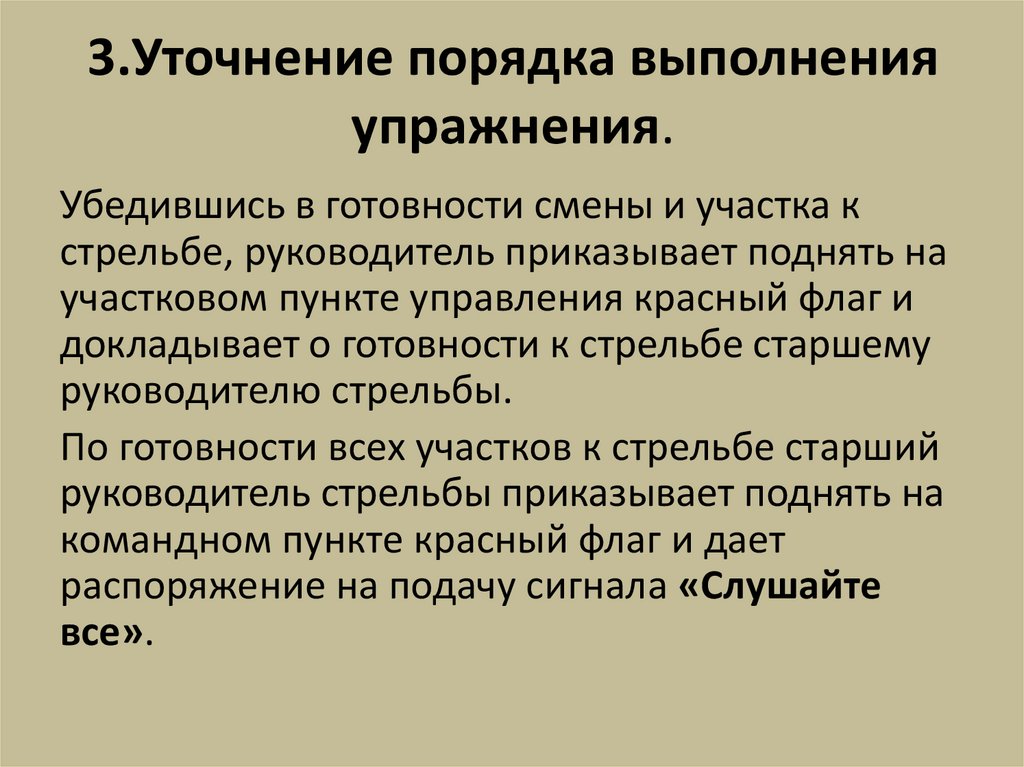 3.Уточнение порядка выполнения упражнения.

Убедившись в готовности смены и участка к стрельбе, руководитель приказывает поднять на участковом пункте управления красный флаг и докладывает о готовности к стрельбе старшему руководителю стрельбы.

По готовности всех участков к стрельбе старший руководитель стрельбы приказывает поднять на командном пункте красный флаг и дает распоряжение на подачу сигнала «Слушайте все».